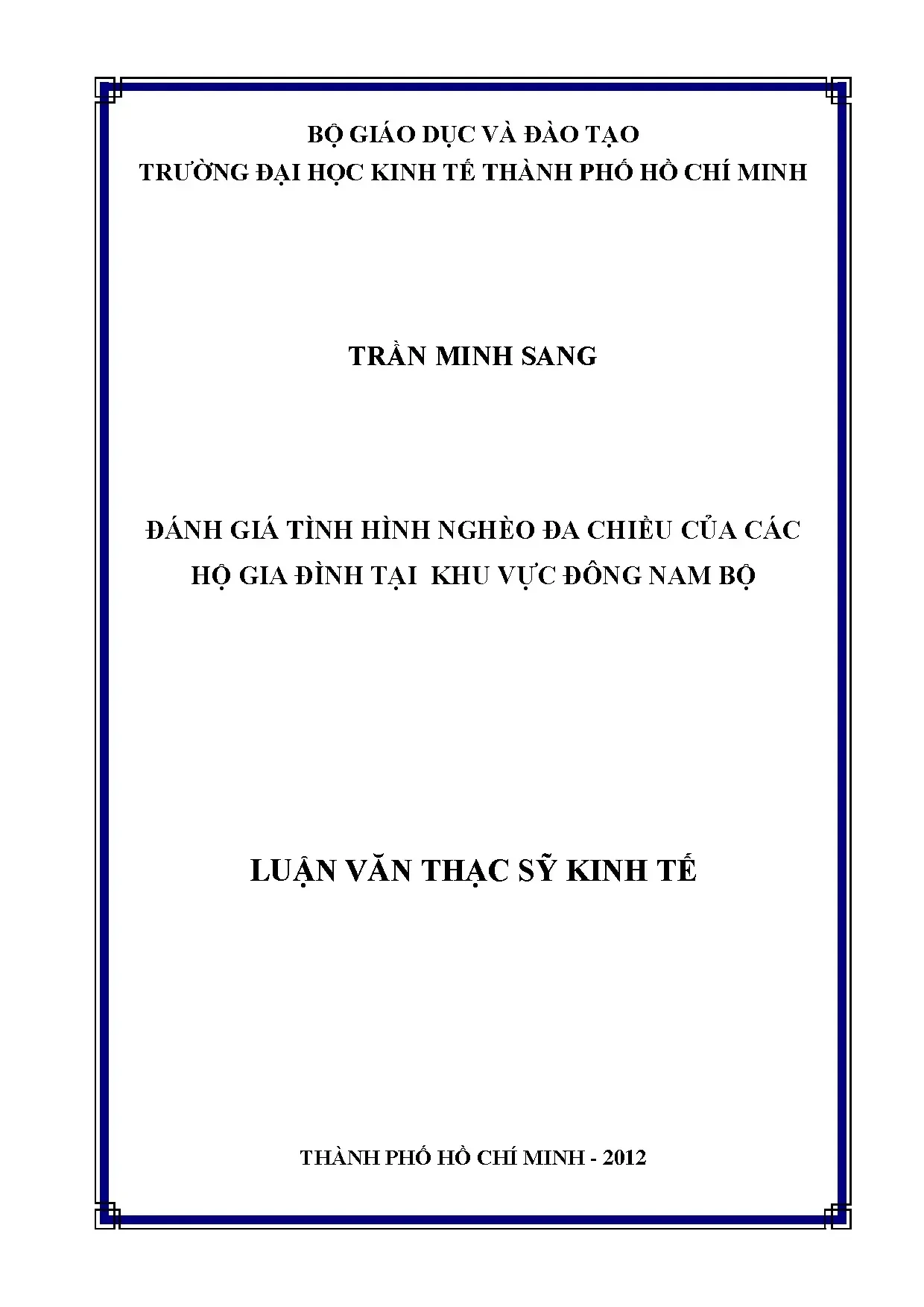 BỘ GIÁO DỤC VÀ ĐÀO TẠO
TRƯỜNG ĐẠI HỌC KINH TẾ THÀNH PHỐ HỒ CHÍ MINH

TRẦN MINH SANG

ĐÁNH GIÁ TÌNH HÌNH NGHÈO ĐA CHIỀU CỦA CÁC HỘ GIA ĐÌNH TẠI KHU VỰC ĐÔNG NAM BỘ

LUẬN VĂN THẠC SỸ KINH TẾ

THÀNH PHỐ HỒ CHÍ MINH - 2012